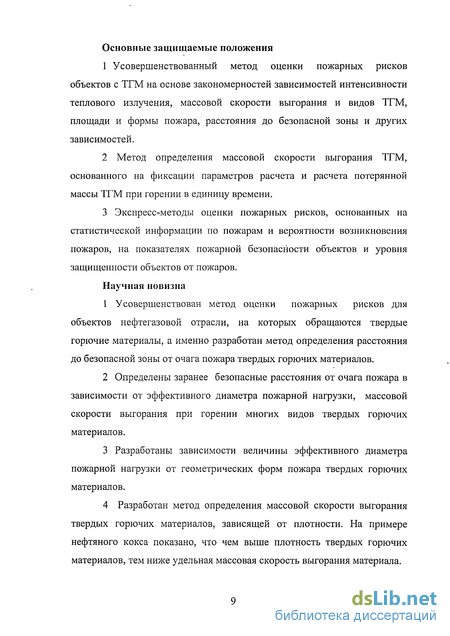 Основные защищаемые положения

1 Усовершенствованный метод оценки пожарных рисков объектов с ТГМ на основе закономерностей зависимостей интенсивности теплового излучения, массовой скорости выгорания и видов ТГМ, площади и формы пожара, расстояния до безопасной зоны и других зависимостей.

2 Метод определения массовой скорости выгорания ТГМ, основанного на фиксации параметров расчета и расчета потерянной массы ТГМ при горении в единицу времени.

3 Экспресс-методы оценки пожарных рисков, основанных на статистической информации по пожарам и вероятности возникновения пожаров, на показателях пожарной безопасности объектов и уровня защищенности объектов от пожаров.

Научная новизна

1 Усовершенствован метод оценки пожарных рисков для объектов нефтегазовой отрасли, на которых обращаются твердые горючие материалы, а именно разработан метод определения расстояния до безопасной зоны от очага пожара твердых горючих материалов.

2 Определены заранее безопасные расстояния от очага пожара в зависимости от эффективного диаметра пожарной нагрузки, массовой скорости выгорания при горении многих видов твердых горючих материалов.

3 Разработаны зависимости величины эффективного диаметра пожарной нагрузки от геометрических форм пожара твердых горючих материалов.

4 Разработан метод определения массовой скорости выгорания твердых горючих материалов, зависящей от плотности. На примере нефтяного кокса показано, что чем выше плотность твердых горючих материалов, тем ниже удельная массовая скорость выгорания материала.

9

dsLib.net
библиотека диссертаций